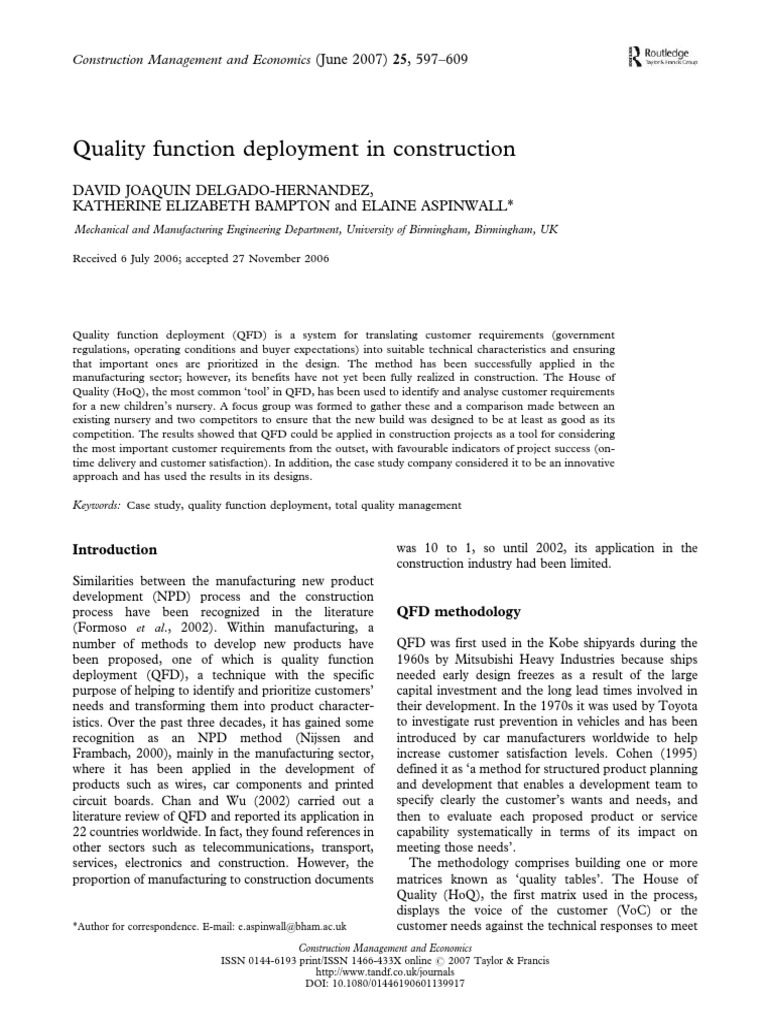 Construction Management and Economics (June 2007) 25, 597–609

Routledge
Taylor & Francis Group

Quality function deployment in construction

DAVID JOAQUIN DELGADO-HERNANDEZ, KATHERINE ELIZABETH BAMPTON and ELAINE ASPINWALL*

Mechanical and Manufacturing Engineering Department, University of Birmingham, Birmingham, UK

Received 6 July 2006; accepted 27 November 2006

Quality function deployment (QFD) is a system for translating customer requirements (government regulations, operating conditions and buyer expectations) into suitable technical characteristics and ensuring that important ones are prioritized in the design. The method has been successfully applied in the manufacturing sector; however, its benefits have not yet been fully realized in construction. The House of Quality (HoQ), the most common 'tool' in QFD, has been used to identify and analyse customer requirements for a new children's nursery. A focus group was formed to gather these and a comparison made between an existing nursery and two competitors to ensure that the new build was designed to be at least as good as its competition. The results showed that QFD could be applied in construction projects as a tool for considering the most important customer requirements from the outset, with favourable indicators of project success (on-time delivery and customer satisfaction). In addition, the case study company considered it to be an innovative approach and has used the results in its designs.

Keywords: Case study, quality function deployment, total quality management

Introduction

Similarities between the manufacturing new product development (NPD) process and the construction process have been recognized in the literature (Formoso et al., 2002). Within manufacturing, a number of methods to develop new products have been proposed, one of which is quality function deployment (QFD), a technique with the specific purpose of helping to identify and prioritize customers' needs and transforming them into product characteristics. Over the past three decades, it has gained some recognition as an NPD method (Nijssen and Frambach, 2000), mainly in the manufacturing sector, where it has been applied in the development of products such as wires, car components and printed circuit boards. Chan and Wu (2002) carried out a literature review of QFD and reported its application in 22 countries worldwide. In fact, they found references in other sectors such as telecommunications, transport, services, electronics and construction. However, the proportion of manufacturing to construction documents

*Author for correspondence. E-mail: e.aspinwall@bham.ac.uk

was 10 to 1, so until 2002, its application in the construction industry had been limited.

QFD methodology

QFD was first used in the Kobe shipyards during the 1960s by Mitsubishi Heavy Industries because ships needed early design freezes as a result of the large capital investment and the long lead times involved in their development. In the 1970s it was used by Toyota to investigate rust prevention in vehicles and has been introduced by car manufacturers worldwide to help increase customer satisfaction levels. Cohen (1995) defined it as 'a method for structured product planning and development that enables a development team to specify clearly the customer's wants and needs, and then to evaluate each proposed product or service capability systematically in terms of its impact on meeting those needs'.

The methodology comprises building one or more matrices known as 'quality tables'. The House of Quality (HoQ), the first matrix used in the process, displays the voice of the customer (VoC) or the customer needs against the technical responses to meet

Construction Management and Economics
ISSN 0144-6193 print/ISSN 1466-433X online © 2007 Taylor & Francis
http://www.tandf.co.uk/journals
DOI: 10.1080/01446190601139917